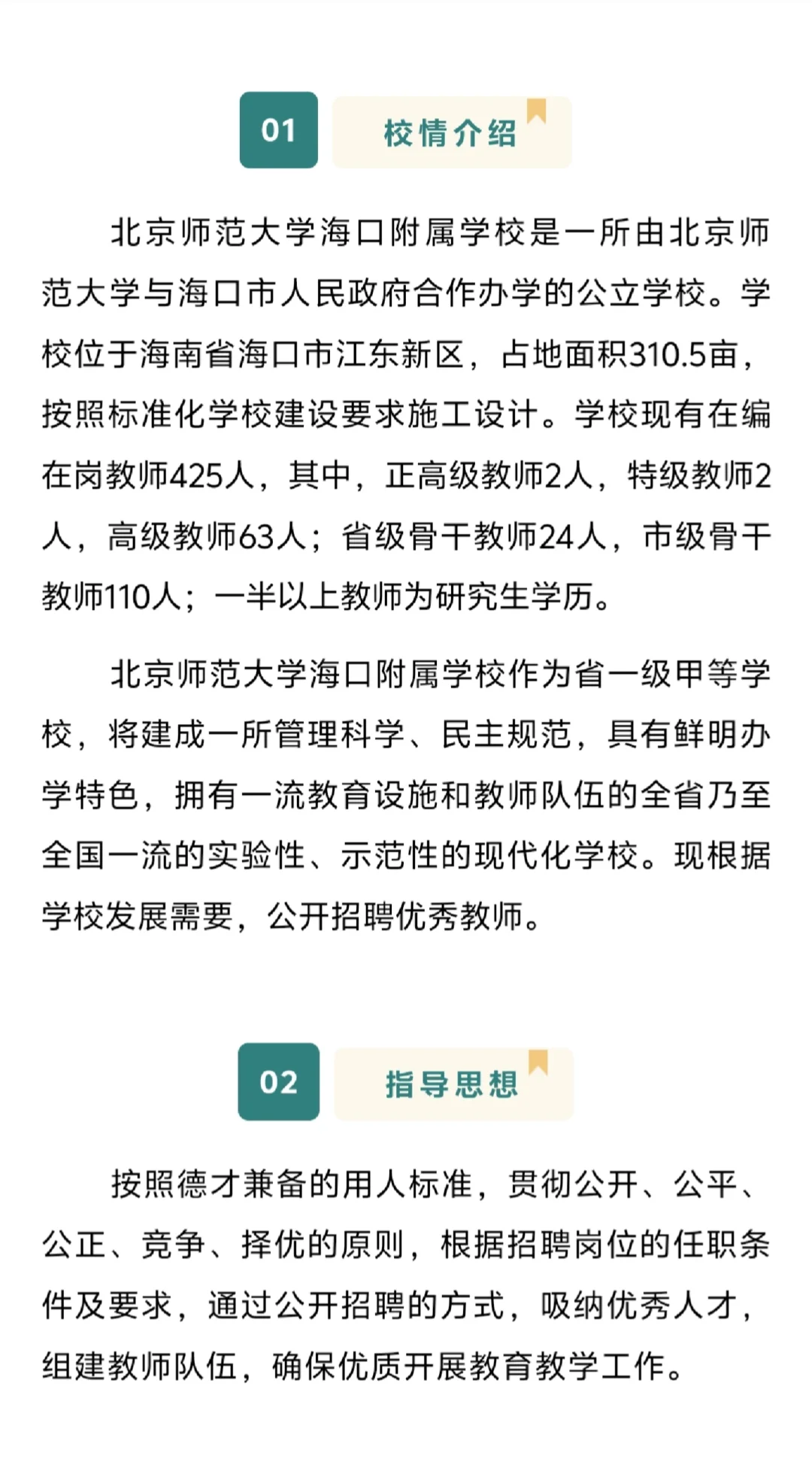 01 校情介绍

北京师范大学海口附属学校是一所由北京师范大学与海口市人民政府合作办学的公立学校。学校位于海南省海口市江东新区，占地面积310.5亩，按照标准化学校建设要求施工设计。学校现有在编在岗教师425人，其中，正高级教师2人，特级教师2人，高级教师63人；省级骨干教师24人，市级骨干教师110人；一半以上教师为研究生学历。

北京师范大学海口附属学校作为省一级甲等学校，将建成一所管理科学、民主规范，具有鲜明办学特色，拥有一流教育设施和教师队伍的全省乃至全国一流的实验性、示范性的现代化学校。现根据学校发展需要，公开招聘优秀教师。

02 指导思想

按照德才兼备的用人标准，贯彻公开、公平、公正、竞争、择优的原则，根据招聘岗位的任职条件及要求，通过公开招聘的方式，吸纳优秀人才，组建教师队伍，确保优质开展教育教学工作。